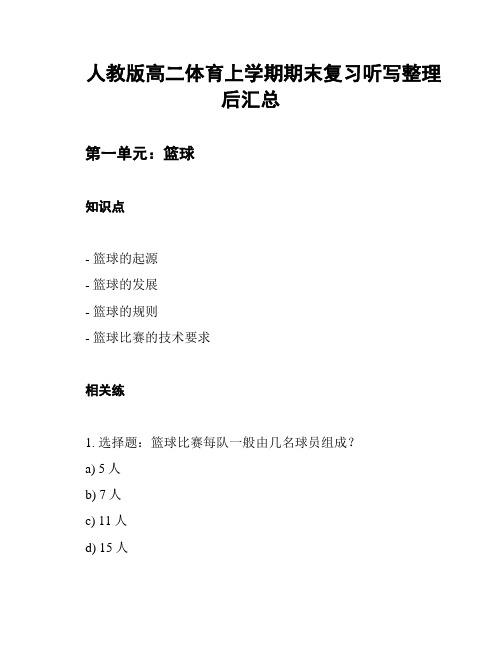 人教版高二体育上学期期末复习听写整理后汇总

第一单元：篮球

知识点

- 篮球的起源

- 篮球的发展

- 篮球的规则

- 篮球比赛的技术要求

相关练

1. 选择题：篮球比赛每队一般由几名球员组成？

a) 5 人

b) 7 人

c) 11 人

d) 15 人